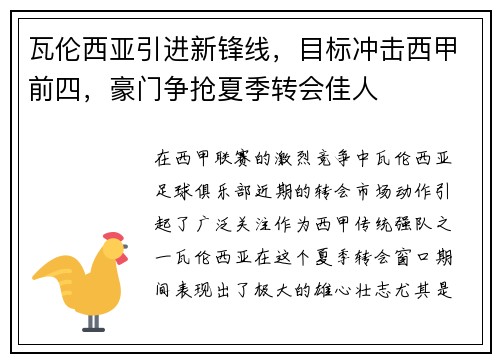 瓦伦西亚引进新锋线，目标冲击西甲前四，豪门争抢夏季转会佳人

在西甲联赛的激烈竞争中瓦伦西亚足球俱乐部近期的转会市场动作引起了广泛关注作为西甲传统强队之一瓦伦西亚在这个夏季转会窗口期间表现出了极大的雄心壮志尤其是